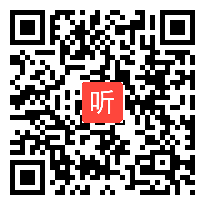 听